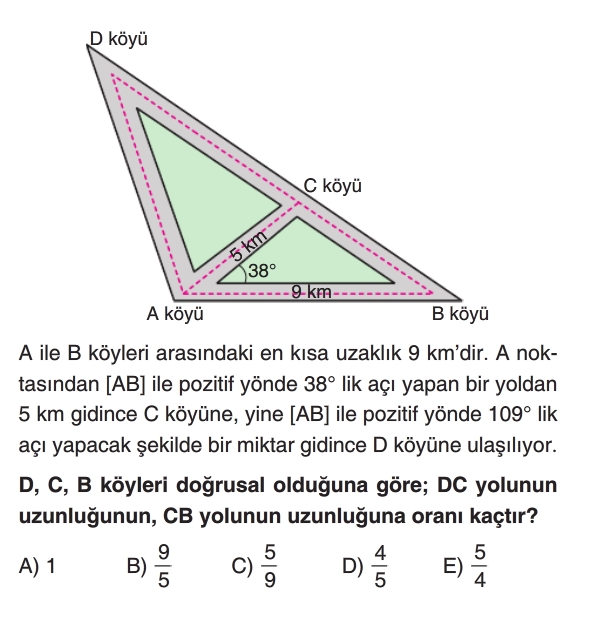 D köyü
C köyü
5 km
38°
9 km
A köyü
B köyü

A ile B köyleri arasındaki en kısa uzaklık 9 km'dir. A noktasından [AB] ile pozitif yönde 38° lik açı yapan bir yoldan 5 km gidince C köyüne, yine [AB] ile pozitif yönde 109° lik açı yapacak şekilde bir miktar gidince D köyüne ulaşılıyor.

D, C, B köyleri doğrusal olduğuna göre; DC yolunun uzunluğunun, CB yolunun uzunluğuna oranı kaçtır?

A) 1 B) $\frac{9}{5}$ C) $\frac{5}{9}$ D) $\frac{4}{5}$ E) $\frac{5}{4}$